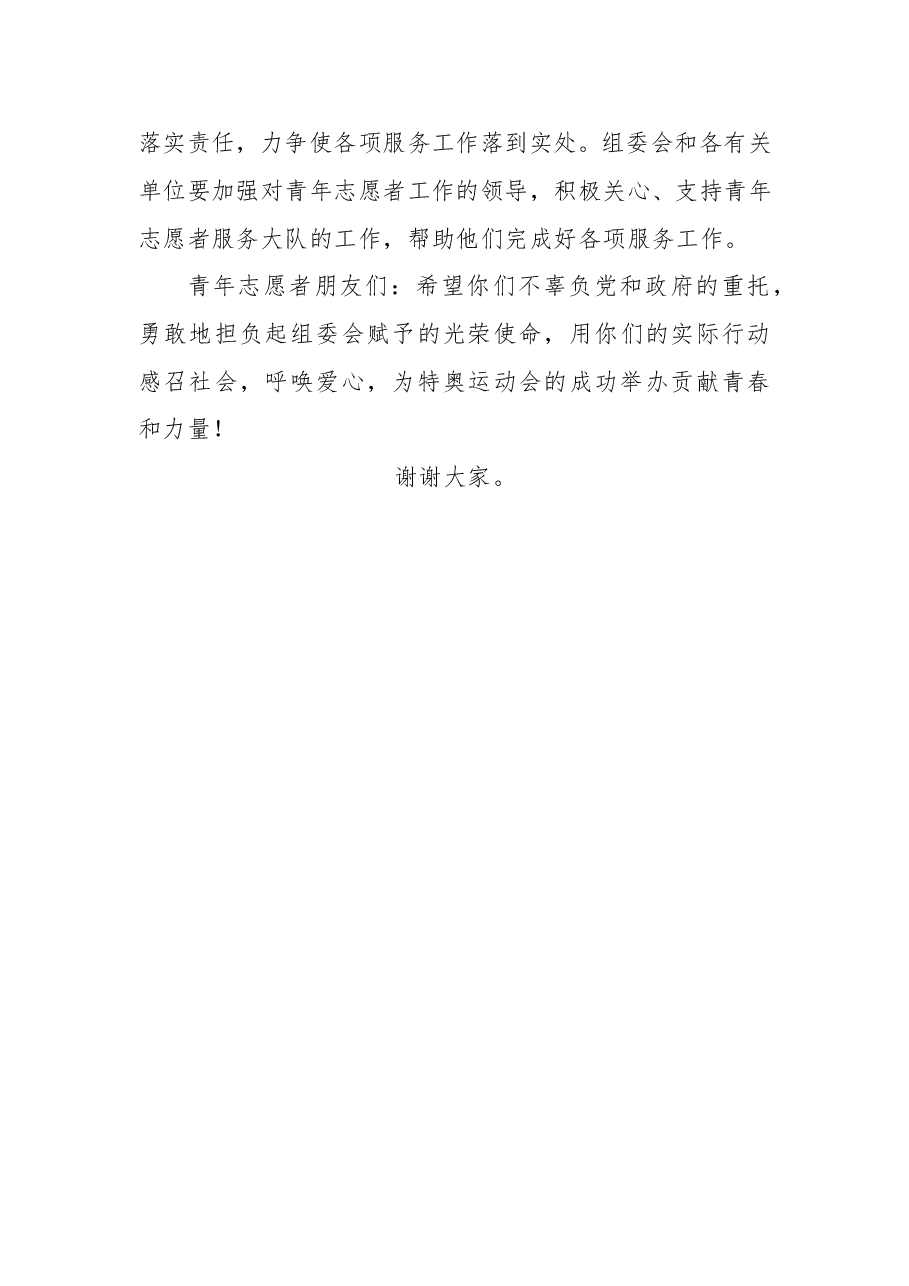 落实责任，力争使各项服务工作落到实处。组委会和各有关单位要加强对青年志愿者工作的领导，积极关心、支持青年志愿者服务大队的工作，帮助他们完成好各项服务工作。

青年志愿者朋友们：希望你们不辜负党和政府的重托，勇敢地担负起组委会赋予的光荣使命，用你们的实际行动感召社会，呼唤爱心，为特奥运动会的成功举办贡献青春和力量！

谢谢大家。